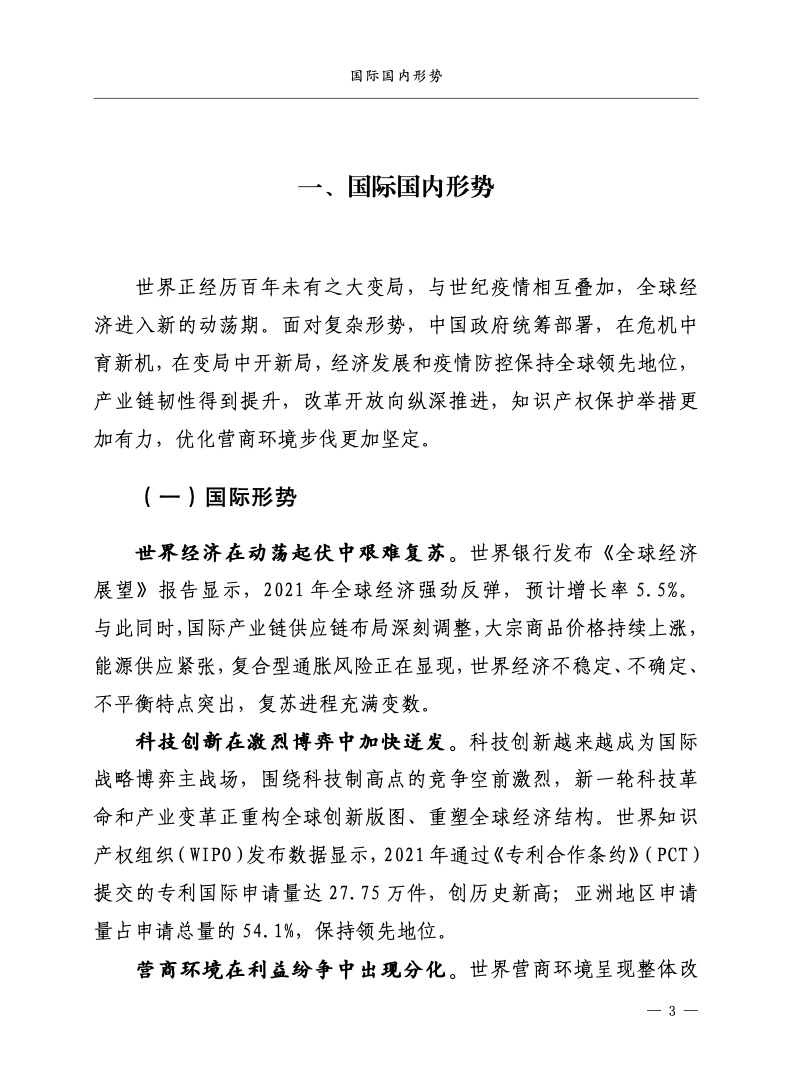 国际国内形势

一、国际国内形势

世界正经历百年未有之大变局，与世纪疫情相互叠加，全球经济进入新的动荡期。面对复杂形势，中国政府统筹部署，在危机中育新机，在变局中开新局，经济发展和疫情防控保持全球领先地位，产业链韧性得到提升，改革开放向纵深推进，知识产权保护举措更加有力，优化营商环境步伐更加坚定。

（一）国际形势

世界经济在动荡起伏中艰难复苏。世界银行发布《全球经济展望》报告显示，2021年全球经济强劲反弹，预计增长率5.5%。与此同时，国际产业链供应链布局深刻调整，大宗商品价格持续上涨，能源供应紧张，复合型通胀风险正在显现，世界经济不稳定、不确定、不平衡特点突出，复苏进程充满变数。

科技创新在激烈博弈中加快迸发。科技创新越来越成为国际战略博弈主战场，围绕科技制高点的竞争空前激烈，新一轮科技革命和产业变革正重构全球创新版图、重塑全球经济结构。世界知识产权组织（WIPO）发布数据显示，2021年通过《专利合作条约》（PCT）提交的专利国际申请量达27.75万件，创历史新高；亚洲地区申请量占申请总量的54.1%，保持领先地位。

营商环境在利益纷争中出现分化。世界营商环境呈现整体改

— 3 —